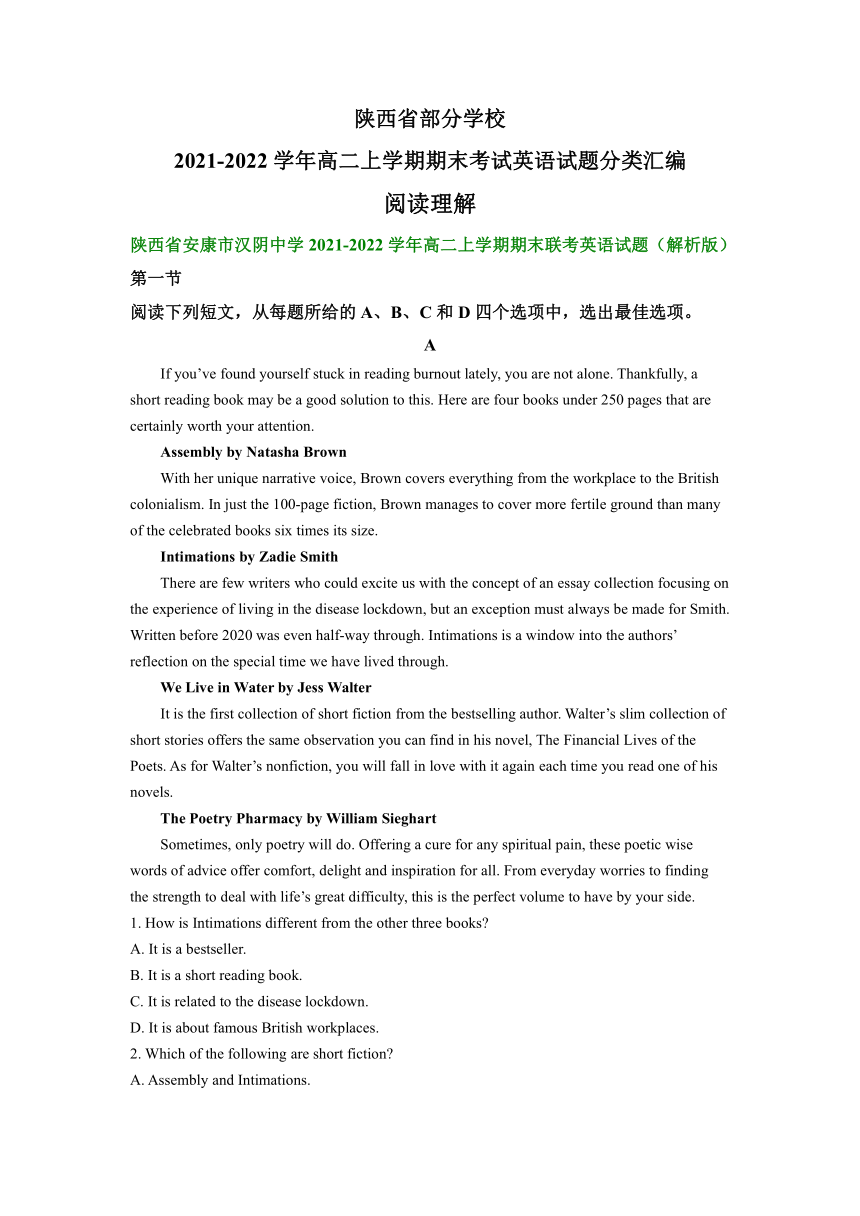 陕西省部分学校

2021-2022 学年高二上学期期末考试英语试题分类汇编

阅读理解

陕西省安康市汉阴中学 2021-2022 学年高二上学期期末联考英语试题（解析版）

第一节

阅读下列短文，从每题所给的 A、B、C 和 D 四个选项中，选出最佳选项。

A

If you’ve found yourself stuck in reading burnout lately, you are not alone. Thankfully, a short reading book may be a good solution to this. Here are four books under 250 pages that are certainly worth your attention.

Assembly by Natasha Brown

With her unique narrative voice, Brown covers everything from the workplace to the British colonialism. In just the 100-page fiction, Brown manages to cover more fertile ground than many of the celebrated books six times its size.

Intimations by Zadie Smith

There are few writers who could excite us with the concept of an essay collection focusing on the experience of living in the disease lockdown, but an exception must always be made for Smith. Written before 2020 was even half-way through. Intimations is a window into the authors’ reflection on the special time we have lived through.

We Live in Water by Jess Walter

It is the first collection of short fiction from the bestselling author. Walter’s slim collection of short stories offers the same observation you can find in his novel, The Financial Lives of the Poets. As for Walter’s nonfiction, you will fall in love with it again each time you read one of his novels.

The Poetry Pharmacy by William Sieghart

Sometimes, only poetry will do. Offering a cure for any spiritual pain, these poetic wise words of advice offer comfort, delight and inspiration for all. From everyday worries to finding the strength to deal with life’s great difficulty, this is the perfect volume to have by your side.

1. How is Intimations different from the other three books?

A. It is a bestseller.

B. It is a short reading book.

C. It is related to the disease lockdown.

D. It is about famous British workplaces.

2. Which of the following are short fiction?

A. Assembly and Intimations.